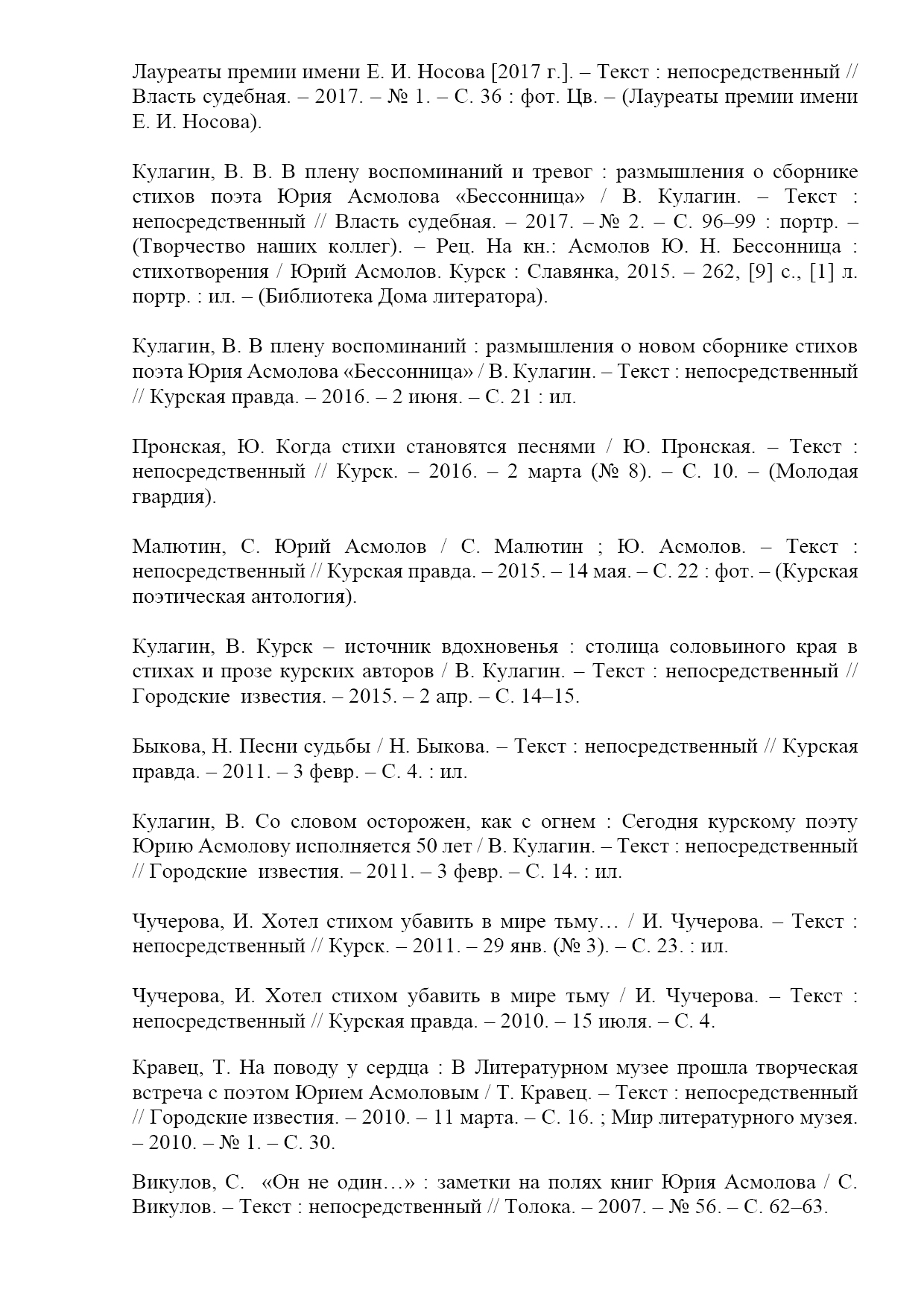 Лауреаты премии имени Е. И. Носова [2017 г.]. – Текст : непосредственный // Власть судебная. – 2017. – № 1. – С. 36 : фот. Цв. – (Лауреаты премии имени Е. И. Носова).

Кулагин, В. В. В плену воспоминаний и тревог : размышления о сборнике стихов поэта Юрия Асмолова «Бессонница» / В. Кулагин. – Текст : непосредственный // Власть судебная. – 2017. – № 2. – С. 96–99 : портр. – (Творчество наших коллег). – Рец. На кн.: Асмолов Ю. Н. Бессонница : стихотворения / Юрий Асмолов. Курск : Славянка, 2015. – 262, [9] с., [1] л. портр. : ил. – (Библиотека Дома литератора).

Кулагин, В. В плену воспоминаний : размышления о новом сборнике стихов поэта Юрия Асмолова «Бессонница» / В. Кулагин. – Текст : непосредственный // Курская правда. – 2016. – 2 июня. – С. 21 : ил.

Пронская, Ю. Когда стихи становятся песнями / Ю. Пронская. – Текст : непосредственный // Курск. – 2016. – 2 марта (№ 8). – С. 10. – (Молодая гвардия).

Малютин, С. Юрий Асмолов / С. Малютин ; Ю. Асмолов. – Текст : непосредственный // Курская правда. – 2015. – 14 мая. – С. 22 : фот. – (Курская поэтическая антология).

Кулагин, В. Курск – источник вдохновенья : столица соловьиного края в стихах и прозе курских авторов / В. Кулагин. – Текст : непосредственный // Городские известия. – 2015. – 2 апр. – С. 14–15.

Быкова, Н. Песни судьбы / Н. Быкова. – Текст : непосредственный // Курская правда. – 2011. – 3 февр. – С. 4. : ил.

Кулагин, В. Со словом осторожен, как с огнем : Сегодня курскому поэту Юрию Асмолову исполняется 50 лет / В. Кулагин. – Текст : непосредственный // Городские известия. – 2011. – 3 февр. – С. 14. : ил.

Чучерова, И. Хотел стихом убавить в мире тьму… / И. Чучерова. – Текст : непосредственный // Курск. – 2011. – 29 янв. (№ 3). – С. 23. : ил.

Чучерова, И. Хотел стихом убавить в мире тьму / И. Чучерова. – Текст : непосредственный // Курская правда. – 2010. – 15 июля. – С. 4.

Кравец, Т. На поводу у сердца : В Литературном музее прошла творческая встреча с поэтом Юрием Асмоловым / Т. Кравец. – Текст : непосредственный // Городские известия. – 2010. – 11 марта. – С. 16. ; Мир литературного музея. – 2010. – № 1. – С. 30.

Викулов, С. «Он не один…» : заметки на полях книг Юрия Асмолова / С. Викулов. – Текст : непосредственный // Толока. – 2007. – № 56. – С. 62–63.